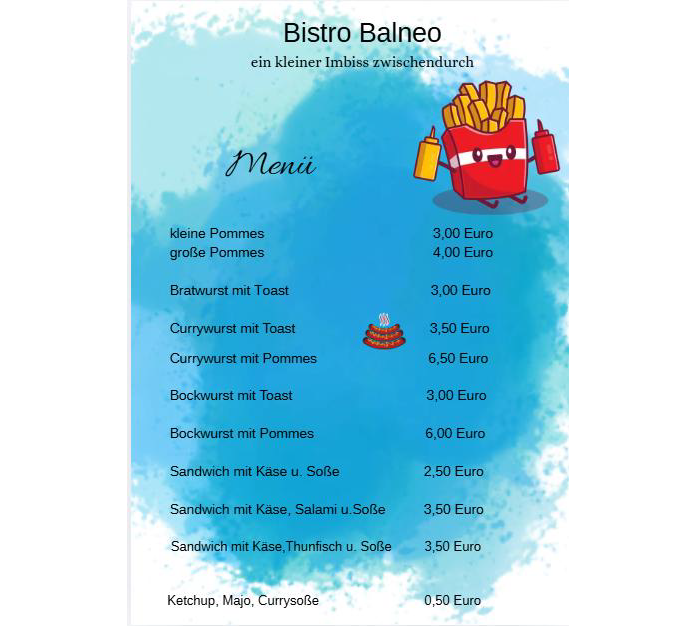 Bistro Balneo
ein kleiner Imbiss zwischendurch

Menü

kleine Pommes 3,00 Euro
große Pommes 4,00 Euro

Bratwurst mit Toast 3,00 Euro

Currywurst mit Toast 3,50 Euro
Currywurst mit Pommes 6,50 Euro

Bockwurst mit Toast 3,00 Euro

Bockwurst mit Pommes 6,00 Euro

Sandwich mit Käse u. Soße 2,50 Euro

Sandwich mit Käse, Salami u.Soße 3,50 Euro

Sandwich mit Käse,Thunfisch u. Soße 3,50 Euro

Ketchup, Majo, Currysoße 0,50 Euro